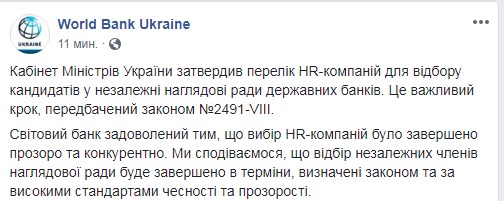 UKRAINE

World Bank Ukraine

11 мин. ·

Кабінет Міністрів України затвердив перелік HR-компаній для відбору кандидатів у незалежні наглядові ради державних банків. Це важливий крок, передбачений законом №2491-VIII.

Світовий банк задоволений тим, що вибір HR-компаній було завершено прозоро та конкурентно. Ми сподіваємося, що відбір незалежних членів наглядової ради буде завершено в терміни, визначені законом та за високими стандартами чесності та прозорості.